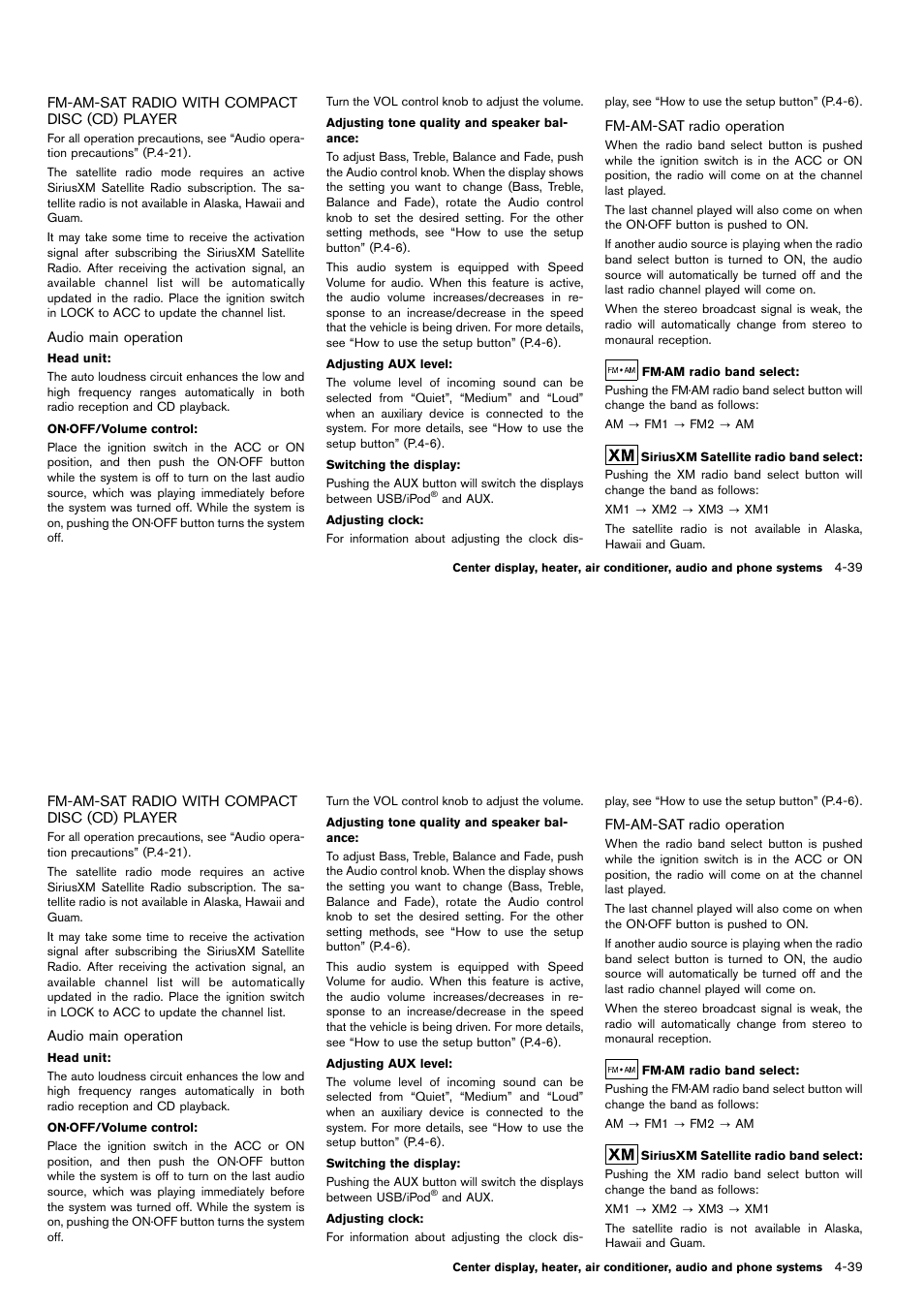 FM-AM-SAT RADIO WITH COMPACT DISC (CD) PLAYER

For all operation precautions, see “Audio operation precautions” (P.4-21).

The satellite radio mode requires an active SiriusXM Satellite Radio subscription. The satellite radio is not available in Alaska, Hawaii and Guam.

It may take some time to receive the activation signal after subscribing the SiriusXM Satellite Radio. After receiving the activation signal, an available channel list will be automatically updated in the radio. Place the ignition switch in LOCK to ACC to update the channel list.

Audio main operation

Head unit:

The auto loudness circuit enhances the low and high frequency ranges automatically in both radio reception and CD playback.

ON·OFF/Volume control:

Place the ignition switch in the ACC or ON position, and then push the ON·OFF button while the system is off to turn on the last audio source, which was playing immediately before the system was turned off. While the system is on, pushing the ON·OFF button turns the system off.

Turn the VOL control knob to adjust the volume.

Adjusting tone quality and speaker balance:

To adjust Bass, Treble, Balance and Fade, push the Audio control knob. When the display shows the setting you want to change (Bass, Treble, Balance and Fade), rotate the Audio control knob to set the desired setting. For the other setting methods, see “How to use the setup button” (P.4-6).

This audio system is equipped with Speed Volume for audio. When this feature is active, the audio volume increases/decreases in response to an increase/decrease in the speed that the vehicle is being driven. For more details, see “How to use the setup button” (P.4-6).

Adjusting AUX level:

The volume level of incoming sound can be selected from “Quiet”, “Medium” and “Loud” when an auxiliary device is connected to the system. For more details, see “How to use the setup button” (P.4-6).

Switching the display:

Pushing the AUX button will switch the displays between USB/iPod® and AUX.

Adjusting clock:

For information about adjusting the clock display, see “How to use the setup button” (P.4-6).

FM-AM-SAT radio operation

When the radio band select button is pushed while the ignition switch is in the ACC or ON position, the radio will come on at the channel last played.

The last channel played will also come on when the ON·OFF button is pushed to ON.

If another audio source is playing when the radio band select button is turned to ON, the audio source will automatically be turned off and the last radio channel played will come on.

When the stereo broadcast signal is weak, the radio will automatically change from stereo to monaural reception.

FM•AM FM·AM radio band select:

Pushing the FM·AM radio band select button will change the band as follows:

AM → FM1 → FM2 → AM

XM SiriusXM Satellite radio band select:

Pushing the XM radio band select button will change the band as follows:

XM1 → XM2 → XM3 → XM1

The satellite radio is not available in Alaska, Hawaii and Guam.

Center display, heater, air conditioner, audio and phone systems 4-39

FM-AM-SAT RADIO WITH COMPACT DISC (CD) PLAYER

For all operation precautions, see “Audio operation precautions” (P.4-21).

The satellite radio mode requires an active SiriusXM Satellite Radio subscription. The satellite radio is not available in Alaska, Hawaii and Guam.

It may take some time to receive the activation signal after subscribing the SiriusXM Satellite Radio. After receiving the activation signal, an available channel list will be automatically updated in the radio. Place the ignition switch in LOCK to ACC to update the channel list.

Audio main operation

Head unit:

The auto loudness circuit enhances the low and high frequency ranges automatically in both radio reception and CD playback.

ON·OFF/Volume control:

Place the ignition switch in the ACC or ON position, and then push the ON·OFF button while the system is off to turn on the last audio source, which was playing immediately before the system was turned off. While the system is on, pushing the ON·OFF button turns the system off.

Turn the VOL control knob to adjust the volume.

Adjusting tone quality and speaker balance:

To adjust Bass, Treble, Balance and Fade, push the Audio control knob. When the display shows the setting you want to change (Bass, Treble, Balance and Fade), rotate the Audio control knob to set the desired setting. For the other setting methods, see “How to use the setup button” (P.4-6).

This audio system is equipped with Speed Volume for audio. When this feature is active, the audio volume increases/decreases in response to an increase/decrease in the speed that the vehicle is being driven. For more details, see “How to use the setup button” (P.4-6).

Adjusting AUX level:

The volume level of incoming sound can be selected from “Quiet”, “Medium” and “Loud” when an auxiliary device is connected to the system. For more details, see “How to use the setup button” (P.4-6).

Switching the display:

Pushing the AUX button will switch the displays between USB/iPod® and AUX.

Adjusting clock:

For information about adjusting the clock display, see “How to use the setup button” (P.4-6).

FM-AM-SAT radio operation

When the radio band select button is pushed while the ignition switch is in the ACC or ON position, the radio will come on at the channel last played.

The last channel played will also come on when the ON·OFF button is pushed to ON.

If another audio source is playing when the radio band select button is turned to ON, the audio source will automatically be turned off and the last radio channel played will come on.

When the stereo broadcast signal is weak, the radio will automatically change from stereo to monaural reception.

FM•AM FM·AM radio band select:

Pushing the FM·AM radio band select button will change the band as follows:

AM → FM1 → FM2 → AM

XM SiriusXM Satellite radio band select:

Pushing the XM radio band select button will change the band as follows:

XM1 → XM2 → XM3 → XM1

The satellite radio is not available in Alaska, Hawaii and Guam.

Center display, heater, air conditioner, audio and phone systems 4-39